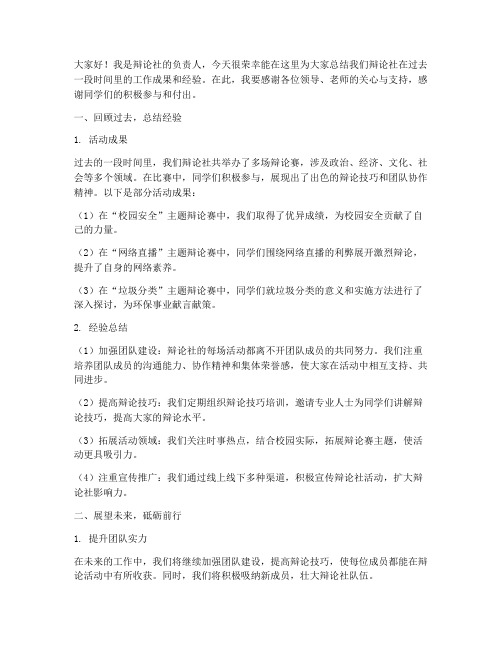 大家好！我是辩论社的负责人，今天很荣幸能在这里为大家总结我们辩论社在过去一段时间里的工作成果和经验。在此，我要感谢各位领导、老师的关心与支持，感谢同学们的积极参与和付出。

一、回顾过去，总结经验

1. 活动成果

过去的一段时间里，我们辩论社共举办了多场辩论赛，涉及政治、经济、文化、社会等多个领域。在比赛中，同学们积极参与，展现出了出色的辩论技巧和团队协作精神。以下是部分活动成果：

（1）在“校园安全”主题辩论赛中，我们取得了优异成绩，为校园安全贡献了自己的力量。

（2）在“网络直播”主题辩论赛中，同学们围绕网络直播的利弊展开激烈辩论，提升了自身的网络素养。

（3）在“垃圾分类”主题辩论赛中，同学们就垃圾分类的意义和实施方法进行了深入探讨，为环保事业献言献策。

2. 经验总结

（1）加强团队建设：辩论社的每场活动都离不开团队成员的共同努力。我们注重培养团队成员的沟通能力、协作精神和集体荣誉感，使大家在活动中相互支持、共同进步。

（2）提高辩论技巧：我们定期组织辩论技巧培训，邀请专业人士为同学们讲解辩论技巧，提高大家的辩论水平。

（3）拓展活动领域：我们关注时事热点，结合校园实际，拓展辩论赛主题，使活动更具吸引力。

（4）注重宣传推广：我们通过线上线下多种渠道，积极宣传辩论社活动，扩大辩论社影响力。

二、展望未来，砥砺前行

1. 提升团队实力

在未来的工作中，我们将继续加强团队建设，提高辩论技巧，使每位成员都能在辩论活动中有所收获。同时，我们将积极吸纳新成员，壮大辩论社队伍。